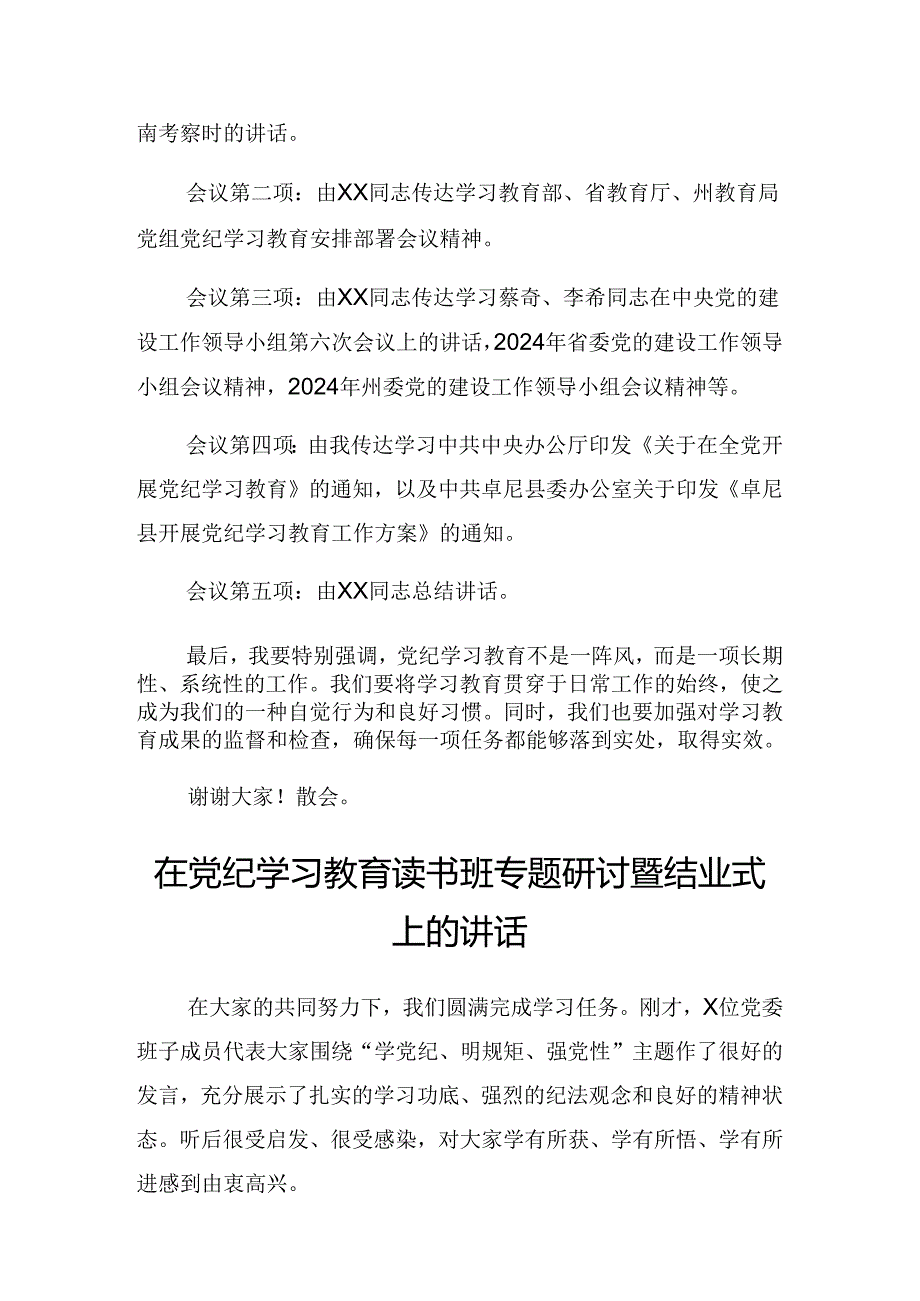 南考察时的讲话。

会议第二项：由XX同志传达学习教育部、省教育厅、州教育局党组党纪学习教育安排部署会议精神。

会议第三项：由XX同志传达学习蔡奇、李希同志在中央党的建设工作领导小组第六次会议上的讲话，2024年省委党的建设工作领导小组会议精神，2024年州委党的建设工作领导小组会议精神等。

会议第四项：由我传达学习中共中央办公厅印发《关于在全党开展党纪学习教育》的通知，以及中共卓尼县委办公室关于印发《卓尼县开展党纪学习教育工作方案》的通知。

会议第五项：由XX同志总结讲话。

最后，我要特别强调，党纪学习教育不是一阵风，而是一项长期性、系统性的工作。我们要将学习教育贯穿于日常工作的始终，使之成为我们的一种自觉行为和良好习惯。同时，我们也要加强对学习教育成果的监督和检查，确保每一项任务都能够落到实处，取得实效。

谢谢大家！散会。

在党纪学习教育读书班专题研讨暨结业式上的讲话

在大家的共同努力下，我们圆满完成学习任务。刚才，X位党委班子成员代表大家围绕“学党纪、明规矩、强党性”主题作了很好的发言，充分展示了扎实的学习功底、强烈的纪法观念和良好的精神状态。听后很受启发、很受感染，对大家学有所获、学有所悟、学有所进感到由衷高兴。